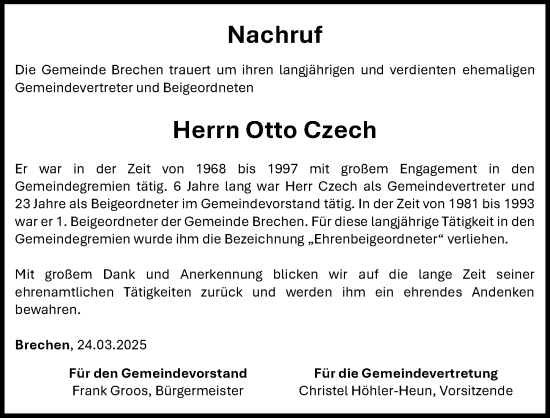 Nachruf

Die Gemeinde Brechen trauert um ihren langjährigen und verdienten ehemaligen Gemeindevertreter und Beigeordneten

Herrn Otto Czech

Er war in der Zeit von 1968 bis 1997 mit großem Engagement in den Gemeindegremien tätig. 6 Jahre lang war Herr Czech als Gemeindevertreter und 23 Jahre als Beigeordneter im Gemeindevorstand tätig. In der Zeit von 1981 bis 1993 war er 1. Beigeordneter der Gemeinde Brechen. Für diese langjährige Tätigkeit in den Gemeindegremien wurde ihm die Bezeichnung „Ehrenbeigeordneter“ verliehen.

Mit großem Dank und Anerkennung blicken wir auf die lange Zeit seiner ehrenamtlichen Tätigkeiten zurück und werden ihm ein ehrendes Andenken bewahren.

Brechen, 24.03.2025

Für den Gemeindevorstand
Frank Groos, Bürgermeister

Für die Gemeindevertretung
Christel Höhler-Heun, Vorsitzende